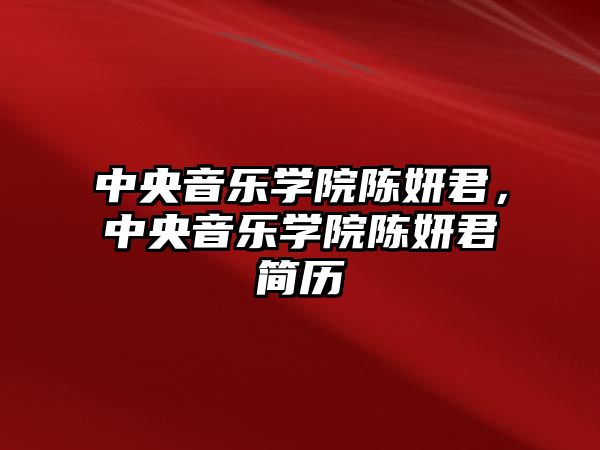 中央音乐学院陈妍君，中央音乐学院陈妍君简历